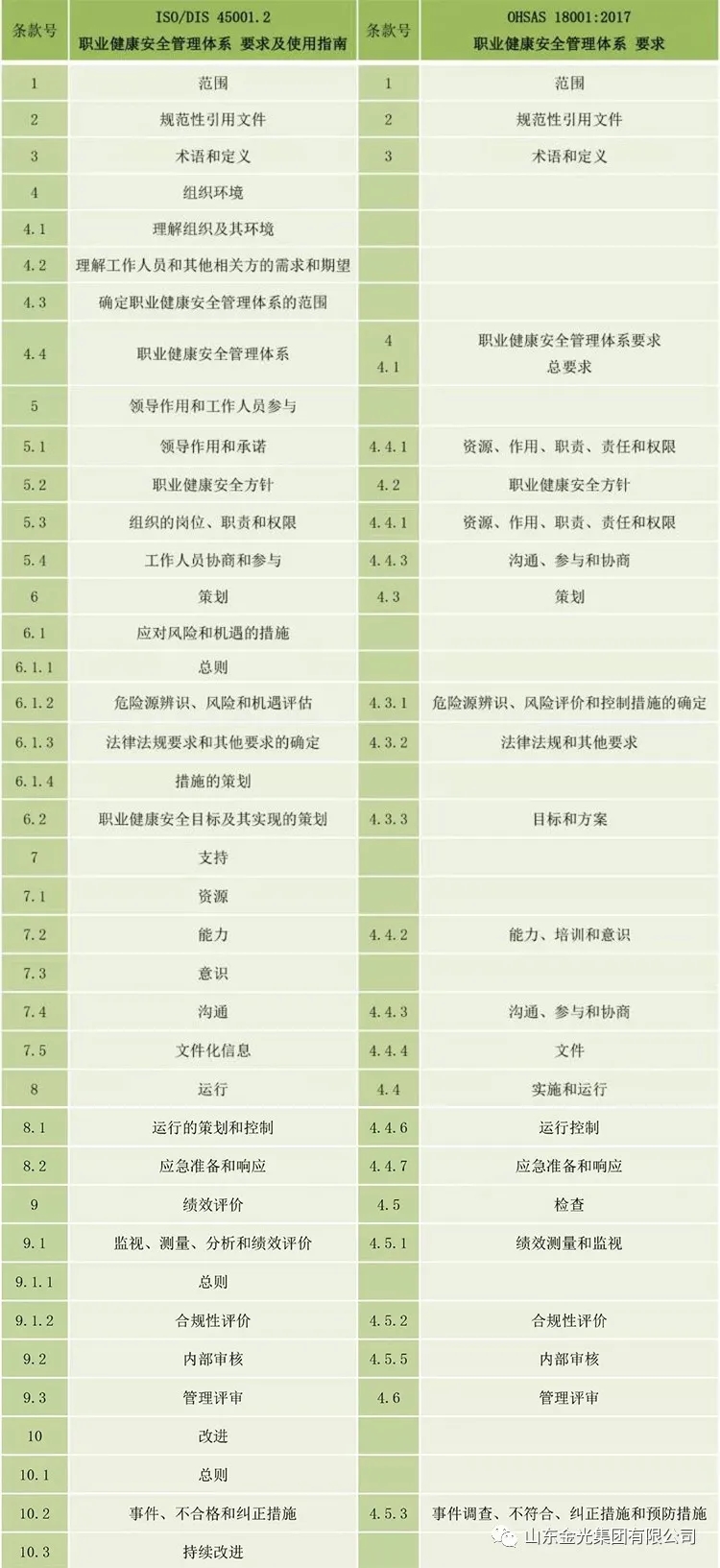 | 条款号 | ISO/DIS 45001.2 职业健康安全管理体系 要求及使用指南 | 条款号 | OHSAS 18001:2017 职业健康安全管理体系 要求 |
|---|---|---|---|
| 1 | 范围 | 1 | 范围 |
| 2 | 规范性引用文件 | 2 | 规范性引用文件 |
| 3 | 术语和定义 | 3 | 术语和定义 |
| 4 | 组织环境 | | |
| 4.1 | 理解组织及其环境 | | |
| 4.2 | 理解工作人员和其他相关方的需求和期望 | | |
| 4.3 | 确定职业健康安全管理体系的范围 | | |
| 4.4 | 职业健康安全管理体系 | 4 4.1 | 职业健康安全管理体系要求 总要求 |
| 5 | 领导作用和工作人员参与 | | |
| 5.1 | 领导作用和承诺 | 4.4.1 | 资源、作用、职责、责任和权限 |
| 5.2 | 职业健康安全方针 | 4.2 | 职业健康安全方针 |
| 5.3 | 组织的岗位、职责和权限 | 4.4.1 | 资源、作用、职责、责任和权限 |
| 5.4 | 工作人员协商和参与 | 4.4.3 | 沟通、参与和协商 |
| 6 | 策划 | 4.3 | 策划 |
| 6.1 | 应对风险和机遇的措施 | | |
| 6.1.1 | 总则 | | |
| 6.1.2 | 危险源辨识、风险和机遇评估 | 4.3.1 | 危险源辨识、风险评价和控制措施的确定 |
| 6.1.3 | 法律法规要求和其他要求的确定 | 4.3.2 | 法律法规和其他要求 |
| 6.1.4 | 措施的策划 | | |
| 6.2 | 职业健康安全目标及其实现的策划 | 4.3.3 | 目标和方案 |
| 7 | 支持 | | |
| 7.1 | 资源 | | |
| 7.2 | 能力 | 4.4.2 | 能力、培训和意识 |
| 7.3 | 意识 | | |
| 7.4 | 沟通 | 4.4.3 | 沟通、参与和协商 |
| 7.5 | 文件化信息 | 4.4.4 | 文件 |
| 8 | 运行 | 4.4 | 实施和运行 |
| 8.1 | 运行的策划和控制 | 4.4.6 | 运行控制 |
| 8.2 | 应急准备和响应 | 4.4.7 | 应急准备和响应 |
| 9 | 绩效评价 | 4.5 | 检查 |
| 9.1 | 监视、测量、分析和绩效评价 | 4.5.1 | 绩效测量和监视 |
| 9.1.1 | 总则 | | |
| 9.1.2 | 合规性评价 | 4.5.2 | 合规性评价 |
| 9.2 | 内部审核 | 4.5.5 | 内部审核 |
| 9.3 | 管理评审 | 4.6 | 管理评审 |
| 10 | 改进 | | |
| 10.1 | 总则 | | |
| 10.2 | 事件、不合格和纠正措施 | 4.5.3 | 事件调查、不符合、纠正措施和预防措施 |
| 10.3 | 持续改进 | | |

山东金光集团有限公司